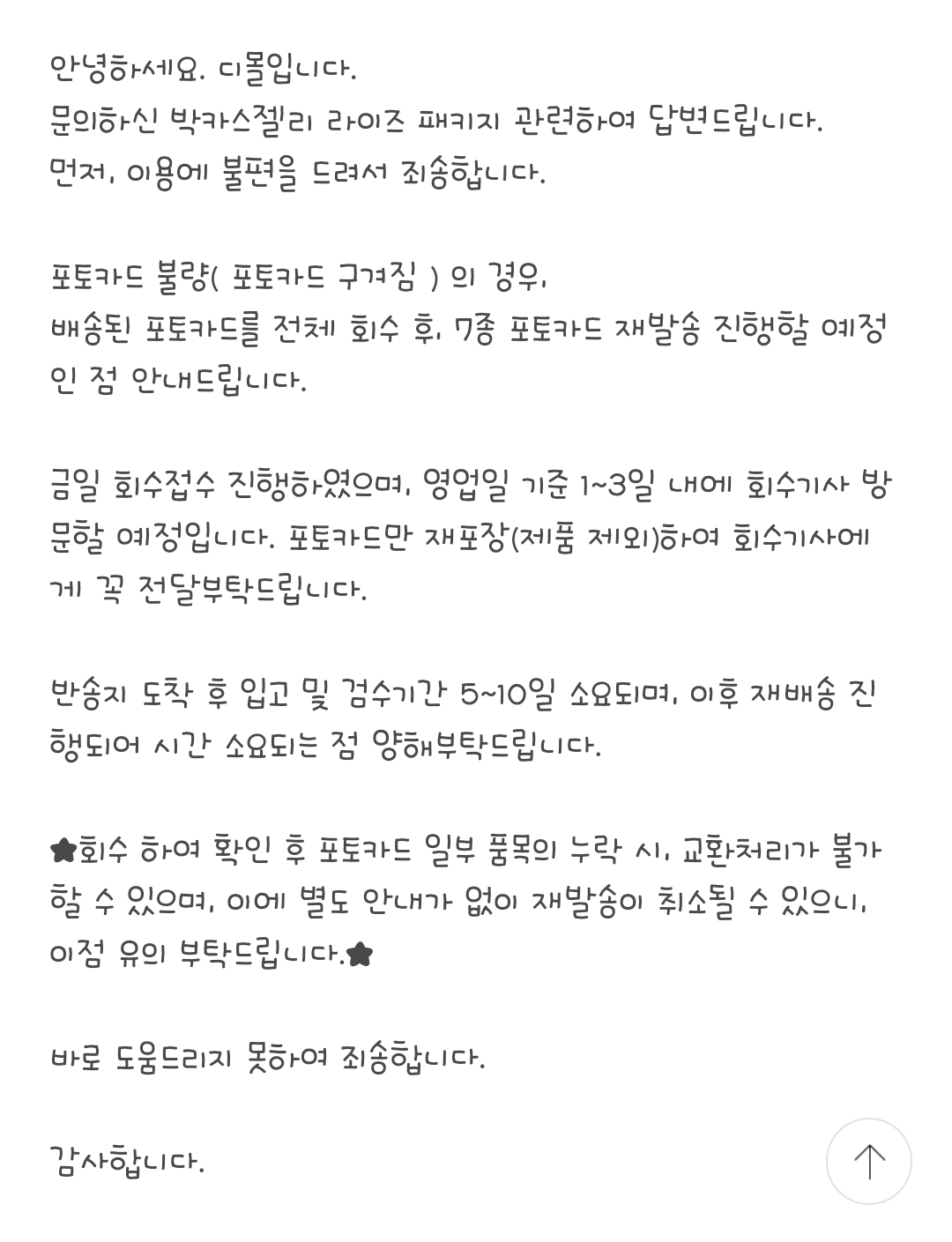 안녕하세요. 디몰입니다.
문의하신 박카스젤리 라이즈 패키지 관련하여 답변드립니다.
먼저, 이용에 불편을 드려서 죄송합니다.

포토카드 불량( 포토카드 구겨짐 ) 의 경우,
배송된 포토카드를 전체 회수 후, 7종 포토카드 재발송 진행할 예정인 점 안내드립니다.

금일 회수접수 진행하였으며, 영업일 기준 1~3일 내에 회수기사 방문할 예정입니다. 포토카드만 재포장(제품 제외)하여 회수기사에게 꼭 전달부탁드립니다.

반송지 도착 후 입고 및 검수기간 5~10일 소요되며, 이후 재배송 진행되어 시간 소요되는 점 양해부탁드립니다.

★회수 하여 확인 후 포토카드 일부 품목의 누락 시, 교환처리가 불가할 수 있으며, 이에 별도 안내가 없이 재발송이 취소될 수 있으니, 이점 유의 부탁드립니다.★

바로 도움드리지 못하여 죄송합니다.

감사합니다.